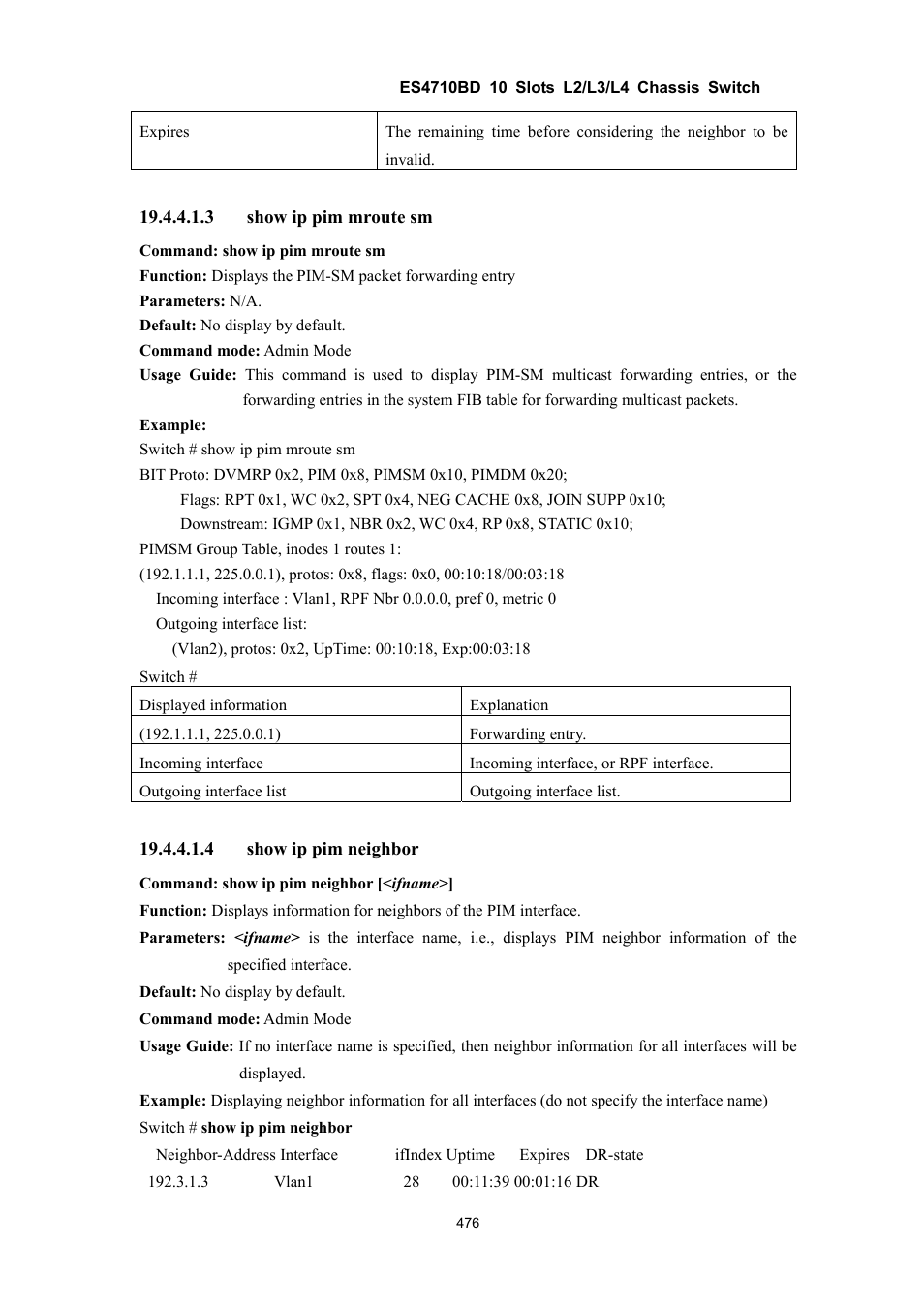 ES4710BD 10 Slots L2/L3/L4 Chassis Switch

| Expires | The remaining time before considering the neighbor to be invalid. |
|---|---|

19.4.4.1.3 show ip pim mroute sm

Command: show ip pim mroute sm

Function: Displays the PIM-SM packet forwarding entry

Parameters: N/A.

Default: No display by default.

Command mode: Admin Mode

Usage Guide: This command is used to display PIM-SM multicast forwarding entries, or the forwarding entries in the system FIB table for forwarding multicast packets.

Example:

Switch # show ip pim mroute sm

BIT Proto: DVMRP 0x2, PIM 0x8, PIMSM 0x10, PIMDM 0x20;

Flags: RPT 0x1, WC 0x2, SPT 0x4, NEG CACHE 0x8, JOIN SUPP 0x10;

Downstream: IGMP 0x1, NBR 0x2, WC 0x4, RP 0x8, STATIC 0x10;

PIMSM Group Table, inodes 1 routes 1:

(192.1.1.1, 225.0.0.1), protos: 0x8, flags: 0x0, 00:10:18/00:03:18

Incoming interface : Vlan1, RPF Nbr 0.0.0.0, pref 0, metric 0

Outgoing interface list:

(Vlan2), protos: 0x2, UpTime: 00:10:18, Exp:00:03:18

Switch #

| Displayed information | Explanation |
|---|---|
| (192.1.1.1, 225.0.0.1) | Forwarding entry. |
| Incoming interface | Incoming interface, or RPF interface. |
| Outgoing interface list | Outgoing interface list. |

19.4.4.1.4 show ip pim neighbor

Command: show ip pim neighbor [<ifname>]

Function: Displays information for neighbors of the PIM interface.

Parameters: <ifname> is the interface name, i.e., displays PIM neighbor information of the specified interface.

Default: No display by default.

Command mode: Admin Mode

Usage Guide: If no interface name is specified, then neighbor information for all interfaces will be displayed.

Example: Displaying neighbor information for all interfaces (do not specify the interface name)

Switch # show ip pim neighbor

Neighbor-Address Interface ifIndex Uptime Expires DR-state

192.3.1.3 Vlan1 28 00:11:39 00:01:16 DR

476